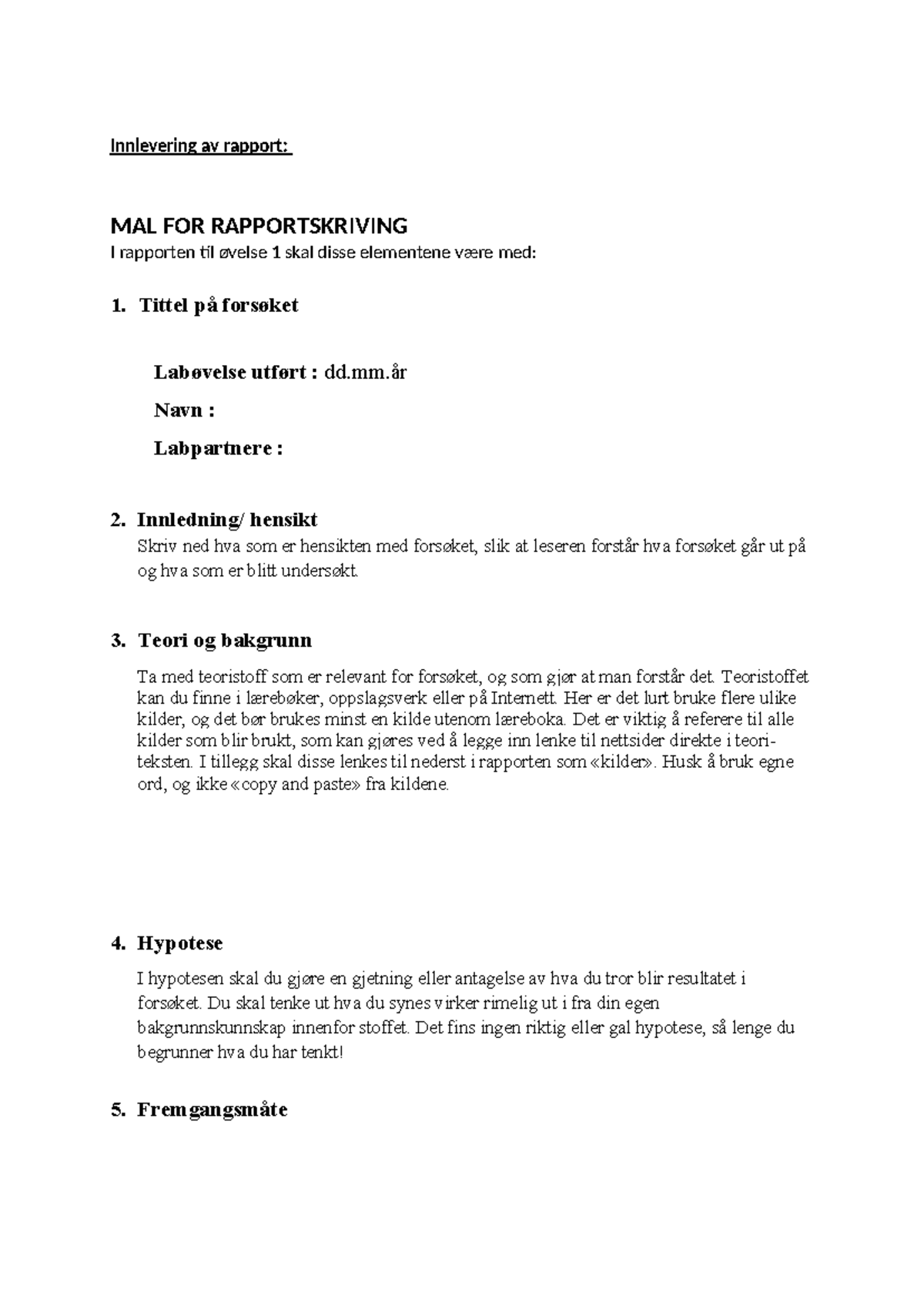 Innlevering av rapport:

MAL FOR RAPPORTSKRIVING
I rapporten til øvelse 1 skal disse elementene være med:

1. Tittel på forsøket

Labøvelse utført : dd.mm.år

Navn :

Labpartnere :

2. Innledning/ hensikt
Skriv ned hva som er hensikten med forsøket, slik at leseren forstår hva forsøket går ut på og hva som er blitt undersøkt.

3. Teori og bakgrunn
Ta med teoristoff som er relevant for forsøket, og som gjør at man forstår det. Teoristoffet kan du finne i lærebøker, oppslagsverk eller på Internett. Her er det lurt bruke flere ulike kilder, og det bør brukes minst en kilde utenom læreboka. Det er viktig å referere til alle kilder som blir brukt, som kan gjøres ved å legge inn lenke til nettsider direkte i teoriteksten. I tillegg skal disse lenkes til nederst i rapporten som «kilder». Husk å bruk egne ord, og ikke «copy and paste» fra kildene.

4. Hypotese
I hypotesen skal du gjøre en gjetning eller antagelse av hva du tror blir resultatet i forsøket. Du skal tenke ut hva du synes virker rimelig ut i fra din egen bakgrunnskunnskap innenfor stoffet. Det fins ingen riktig eller gal hypotese, så lenge du begrunner hva du har tenkt!

5. Fremgangsmåte